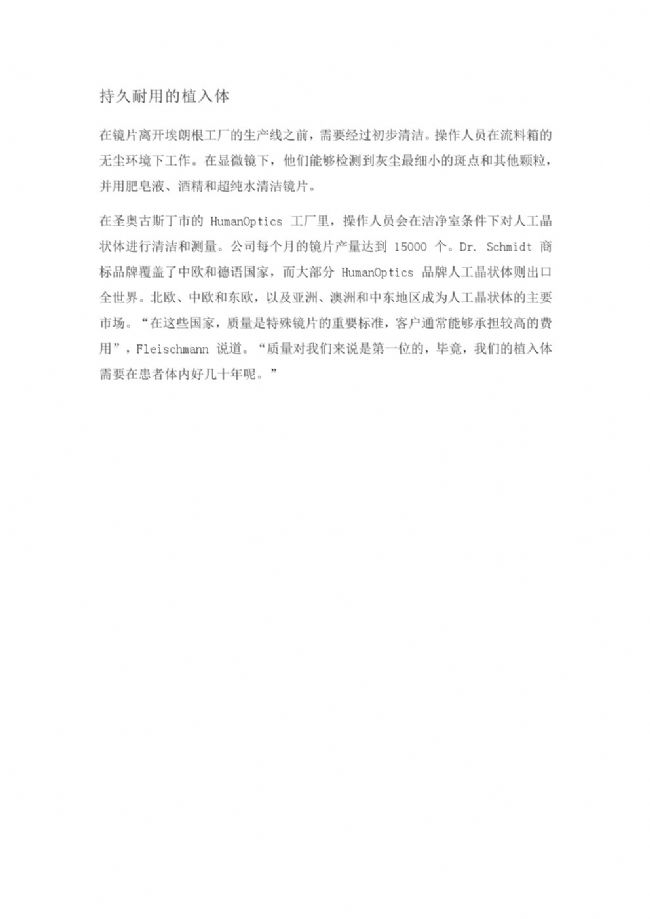 持久耐用的植入体

在镜片离开埃朗根工厂的生产线之前，需要经过初步清洁。操作人员在流料箱的无尘环境下工作。在显微镜下，他们能够检测到灰尘最细小的斑点和其他颗粒，并用肥皂液、酒精和超纯水清洁镜片。

在圣奥古斯丁市的 HumanOptics 工厂里，操作人员会在洁净室条件下对人工晶状体进行清洁和测量。公司每个月的镜片产量达到 15000 个。Dr. Schmidt 商标品牌覆盖了中欧和德语国家，而大部分 HumanOptics 品牌人工晶状体则出口全世界。北欧、中欧和东欧，以及亚洲、澳洲和中东地区成为人工晶状体的主要市场。“在这些国家，质量是特殊镜片的重要标准，客户通常能够承担较高的费用”，Fleischmann 说道。“质量对我们来说是第一位的，毕竟，我们的植入体需要在患者体内好几十年呢。”